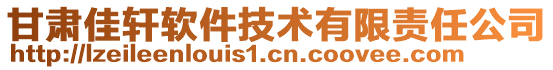 甘肃佳轩软件技术有限责任公司
http://lzeileenlouis1.cn.coovee.com